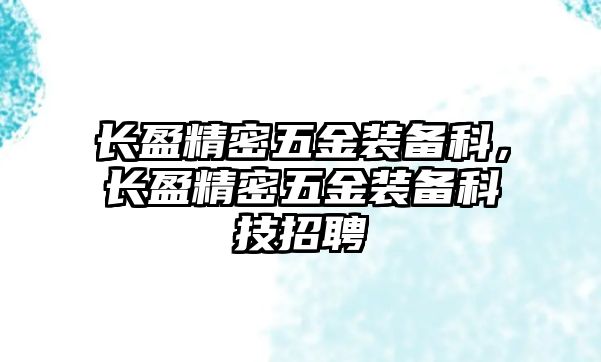 长盈精密五金装备科，长盈精密五金装备科技招聘